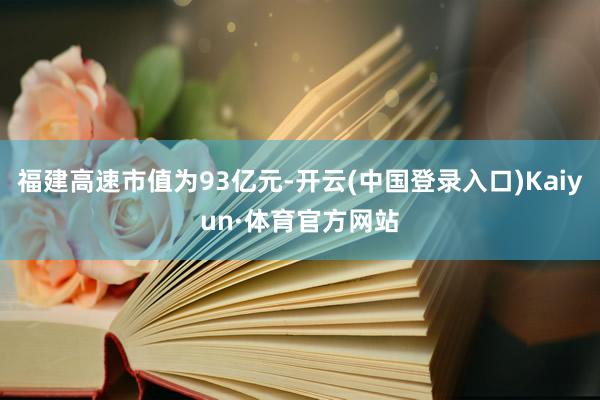 福建高速市值为93亿元-开云(中国登录入口)Kaiyun·体育官方网站